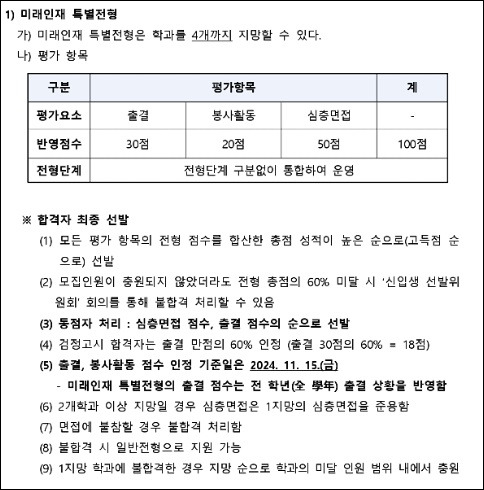 1) 미래인재 특별전형

가) 미래인재 특별전형은 학과를 4개까지 지망할 수 있다.

나) 평가 항목

| 구분 | 평가항목 | | | 계 |
|---|---|---|---|---|
| 평가요소 | 출결 | 봉사활동 | 심층면접 | - |
| 반영점수 | 30점 | 20점 | 50점 | 100점 |
| 전형단계 | 전형단계 구분없이 통합하여 운영 | | | |

※ 합격자 최종 선발

(1) 모든 평가 항목의 전형 점수를 합산한 총점 성적이 높은 순으로(고득점 순으로) 선발

(2) 모집인원이 충원되지 않았더라도 전형 총점의 60% 미달 시 '신입생 선발위원회' 회의를 통해 불합격 처리할 수 있음

(3) 동점자 처리 : 심층면접 점수, 출결 점수의 순으로 선발

(4) 검정고시 합격자는 출결 만점의 60% 인정 (출결 30점의 60% = 18점)

(5) 출결, 봉사활동 점수 인정 기준일은 2024. 11. 15.(금)

- 미래인재 특별전형의 출결 점수는 전 학년(全 學年) 출결 상황을 반영함

(6) 2개학과 이상 지망일 경우 심층면접은 1지망의 심층면접을 준용함

(7) 면접에 불참할 경우 불합격 처리함

(8) 불합격 시 일반전형으로 지원 가능

(9) 1지망 학과에 불합격한 경우 지망 순으로 학과의 미달 인원 범위 내에서 충원